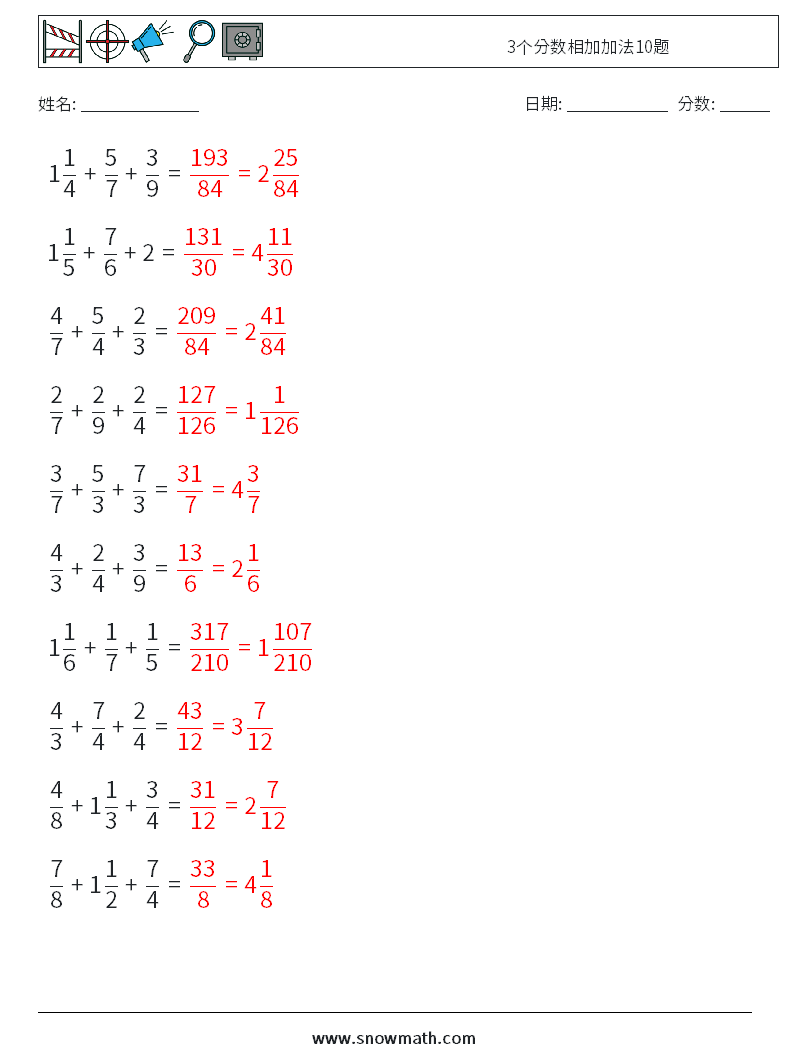 3个分数相加加法10题

姓名: ______________ 日期: ____________ 分数: ______

$1\frac{1}{4} + \frac{5}{7} + \frac{3}{9} = \frac{193}{84} = 2\frac{25}{84}$

$1\frac{1}{5} + \frac{7}{6} + 2 = \frac{131}{30} = 4\frac{11}{30}$

$\frac{4}{7} + \frac{5}{4} + \frac{2}{3} = \frac{209}{84} = 2\frac{41}{84}$

$\frac{2}{7} + \frac{2}{9} + \frac{2}{4} = \frac{127}{126} = 1\frac{1}{126}$

$\frac{3}{7} + \frac{5}{3} + \frac{7}{3} = \frac{31}{7} = 4\frac{3}{7}$

$\frac{4}{3} + \frac{2}{4} + \frac{3}{9} = \frac{13}{6} = 2\frac{1}{6}$

$1\frac{1}{6} + \frac{1}{7} + \frac{1}{5} = \frac{317}{210} = 1\frac{107}{210}$

$\frac{4}{3} + \frac{7}{4} + \frac{2}{4} = \frac{43}{12} = 3\frac{7}{12}$

$\frac{4}{8} + 1\frac{1}{3} + \frac{3}{4} = \frac{31}{12} = 2\frac{7}{12}$

$\frac{7}{8} + 1\frac{1}{2} + \frac{7}{4} = \frac{33}{8} = 4\frac{1}{8}$

www.snowmath.com